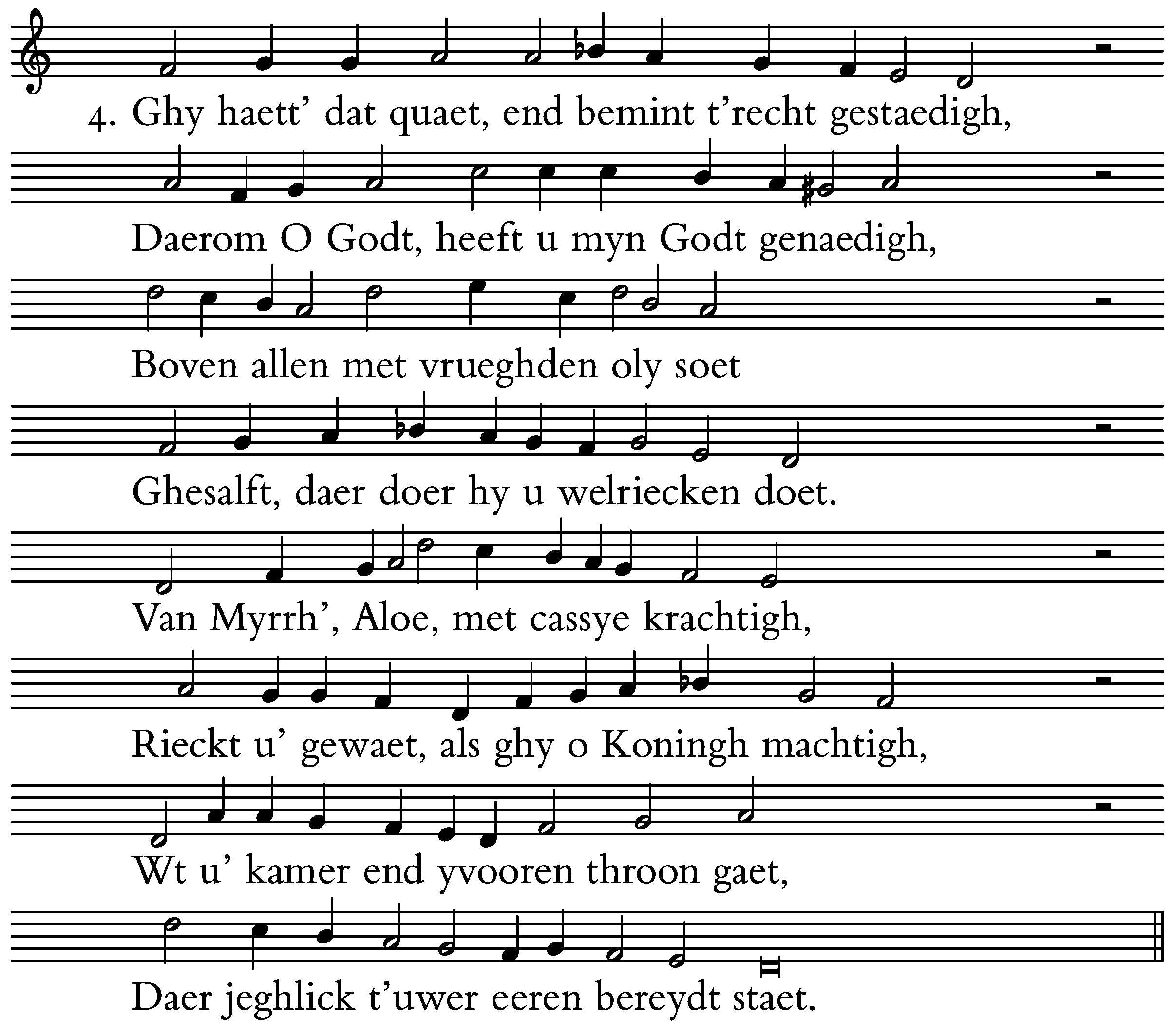 4. Ghy haett' dat quaet, end bemint t'recht gestaedigh,

Daerom O Godt, heeft u myn Godt genaedigh,

Boven allen met vrueghden oly soet

Ghesalft, daer doer hy u welriecken doet.

Van Myrrh', Aloe, met cassye krachtigh,

Rieckt u' gewaet, als ghy o Koningh machtigh,

Wt u' kamer end yvooren throon gaet,

Daer jeghlick t'uwer eeren bereydt staet.